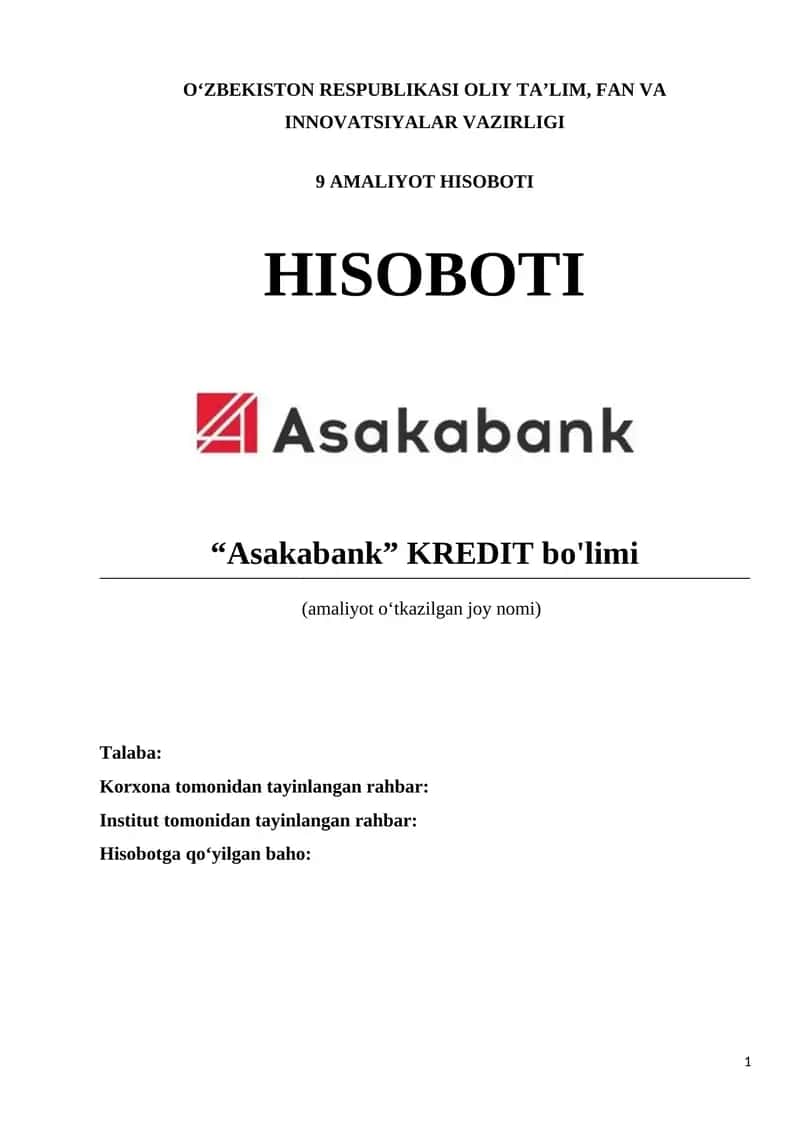 O‘ZBEKISTON RESPUBLIKASI OLIY TA’LIM, FAN VA INNOVATSIYALAR VAZIRLIGI

9 AMALIYOT HISOBOTI

HISOBOTI

Asakabank

“Asakabank” KREDIT bo'limi

(amaliyot o‘tkazilgan joy nomi)

Talaba:
Korxona tomonidan tayinlangan rahbar:
Institut tomonidan tayinlangan rahbar:
Hisobotga qo‘yilgan baho:

1